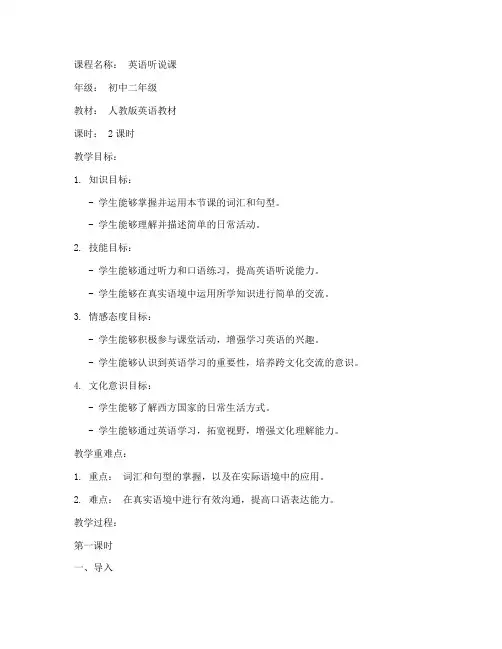 课程名称： 英语听说课

年级： 初中二年级

教材： 人教版英语教材

课时： 2 课时

教学目标：

1. 知识目标：

- 学生能够掌握并运用本节课的词汇和句型。

- 学生能够理解并描述简单的日常活动。

2. 技能目标：

- 学生能够通过听力和口语练习，提高英语听说能力。

- 学生能够在真实语境中运用所学知识进行简单的交流。

3. 情感态度目标：

- 学生能够积极参与课堂活动，增强学习英语的兴趣。

- 学生能够认识到英语学习的重要性，培养跨文化交流的意识。

4. 文化意识目标：

- 学生能够了解西方国家的日常生活方式。

- 学生能够通过英语学习，拓宽视野，增强文化理解能力。

教学重难点：

1. 重点： 词汇和句型的掌握，以及在实际语境中的应用。

2. 难点： 在真实语境中进行有效沟通，提高口语表达能力。

教学过程：

第一课时

一、导入